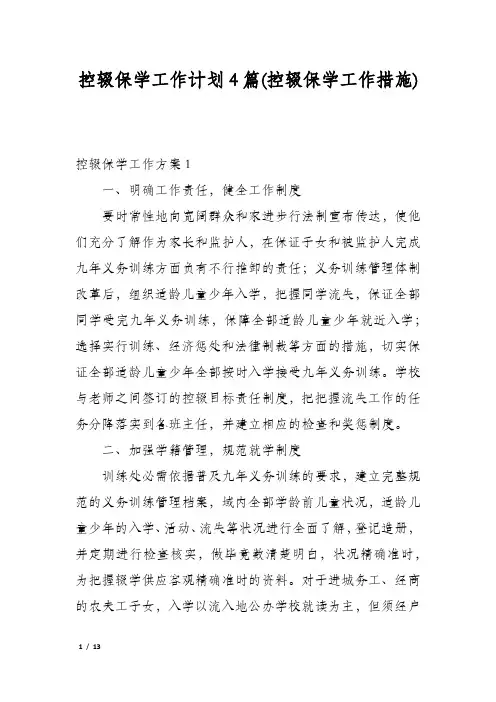 控辍保学工作计划4篇(控辍保学工作措施)

控辍保学工作方案1

一、明确工作责任，健全工作制度

要时常性地向宽阔群众和家进步行法制宣布传达，使他们充分了解作为家长和监护人，在保证子女和被监护人完成九年义务训练方面负有不行推卸的责任；义务训练管理体制改革后，组织适龄儿童少年入学，把握同学流失，保证全部同学受完九年义务训练，保障全部适龄儿童少年就近入学；选择实行训练、经济惩处和法律制裁等方面的措施，切实保证全部适龄儿童少年全部按时入学接受九年义务训练。学校与老师之间签订的控辍目标责任制度，把把握流失工作的任务分降落实到各班主任，并建立相应的检查和奖惩制度。

二、加强学籍管理，规范就学制度

训练处必需依据普及九年义务训练的要求，建立完整规范的义务训练管理档案，域内全部学龄前儿童状况，适龄儿童少年的入学、活动、流失等状况进行全面了解，登记造册，并定期进行检查核实，做毕竟数清楚明白，状况精确准时，为把握辍学供应客观精确准时的资料。对于进城务工、经商的农夫工子女，入学以流入地公办学校就读为主，但须经户

1 / 13